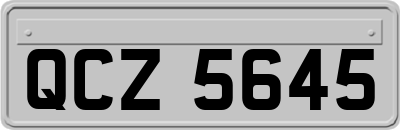 QCZ 5645